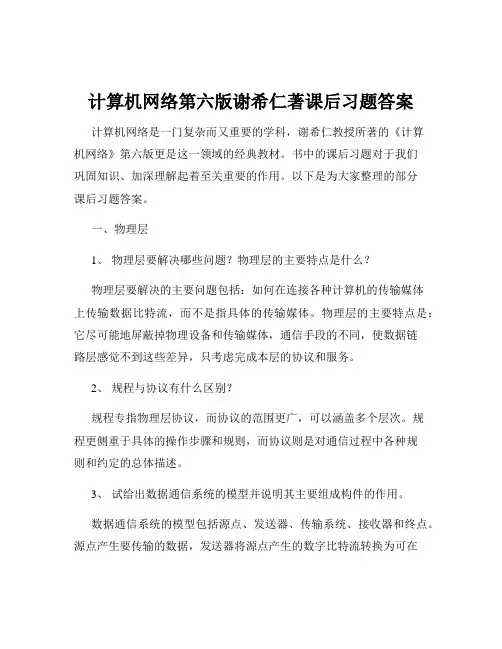 计算机网络第六版谢希仁著课后习题答案

计算机网络是一门复杂而又重要的学科，谢希仁教授所著的《计算机网络》第六版更是这一领域的经典教材。书中的课后习题对于我们巩固知识、加深理解起着至关重要的作用。以下是为大家整理的部分课后习题答案。

一、物理层

1、 物理层要解决哪些问题？物理层的主要特点是什么？

物理层要解决的主要问题包括：如何在连接各种计算机的传输媒体上传输数据比特流，而不是指具体的传输媒体。物理层的主要特点是：它尽可能地屏蔽掉物理设备和传输媒体，通信手段的不同，使数据链路层感觉不到这些差异，只考虑完成本层的协议和服务。

2、 规程与协议有什么区别？

规程专指物理层协议，而协议的范围更广，可以涵盖多个层次。规程更侧重于具体的操作步骤和规则，而协议则是对通信过程中各种规则和约定的总体描述。

3、 试给出数据通信系统的模型并说明其主要组成构件的作用。

数据通信系统的模型包括源点、发送器、传输系统、接收器和终点。源点产生要传输的数据，发送器将源点产生的数字比特流转换为可在